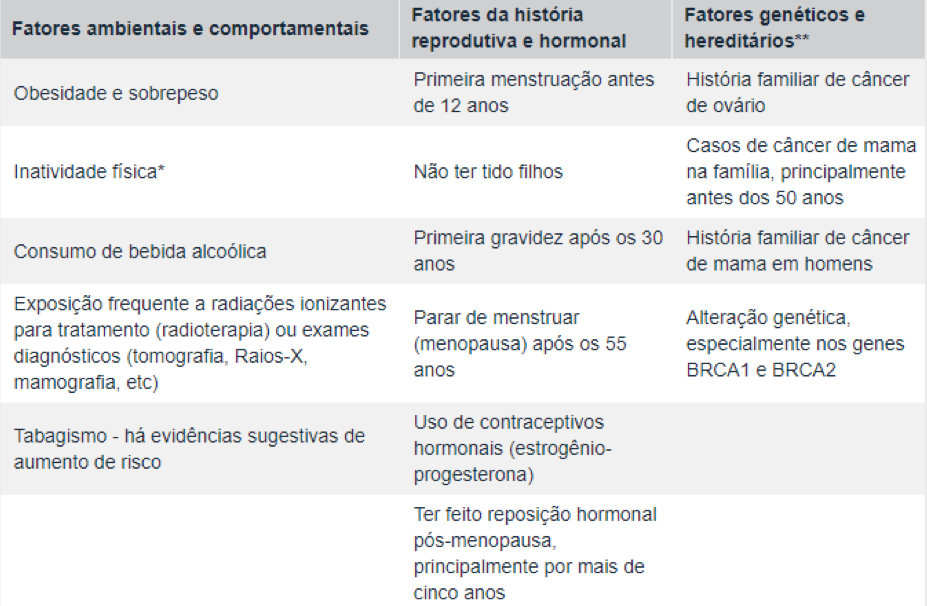 | Fatores ambientais e comportamentais | Fatores da história reprodutiva e hormonal | Fatores genéticos e hereditários** |
|---|---|---|
| Obesidade e sobrepeso | Primeira menstruação antes de 12 anos | História familiar de câncer de ovário |
| Inatividade física* | Não ter tido filhos | Casos de câncer de mama na família, principalmente antes dos 50 anos |
| Consumo de bebida alcoólica | Primeira gravidez após os 30 anos | História familiar de câncer de mama em homens |
| Exposição frequente a radiações ionizantes para tratamento (radioterapia) ou exames diagnósticos (tomografia, Raios-X, mamografia, etc) | Parar de menstruar (menopausa) após os 55 anos | Alteração genética, especialmente nos genes BRCA1 e BRCA2 |
| Tabagismo - há evidências sugestivas de aumento de risco | Uso de contraceptivos hormonais (estrogênio-progesterona) | |
| | Ter feito reposição hormonal pós-menopausa, principalmente por mais de cinco anos | |